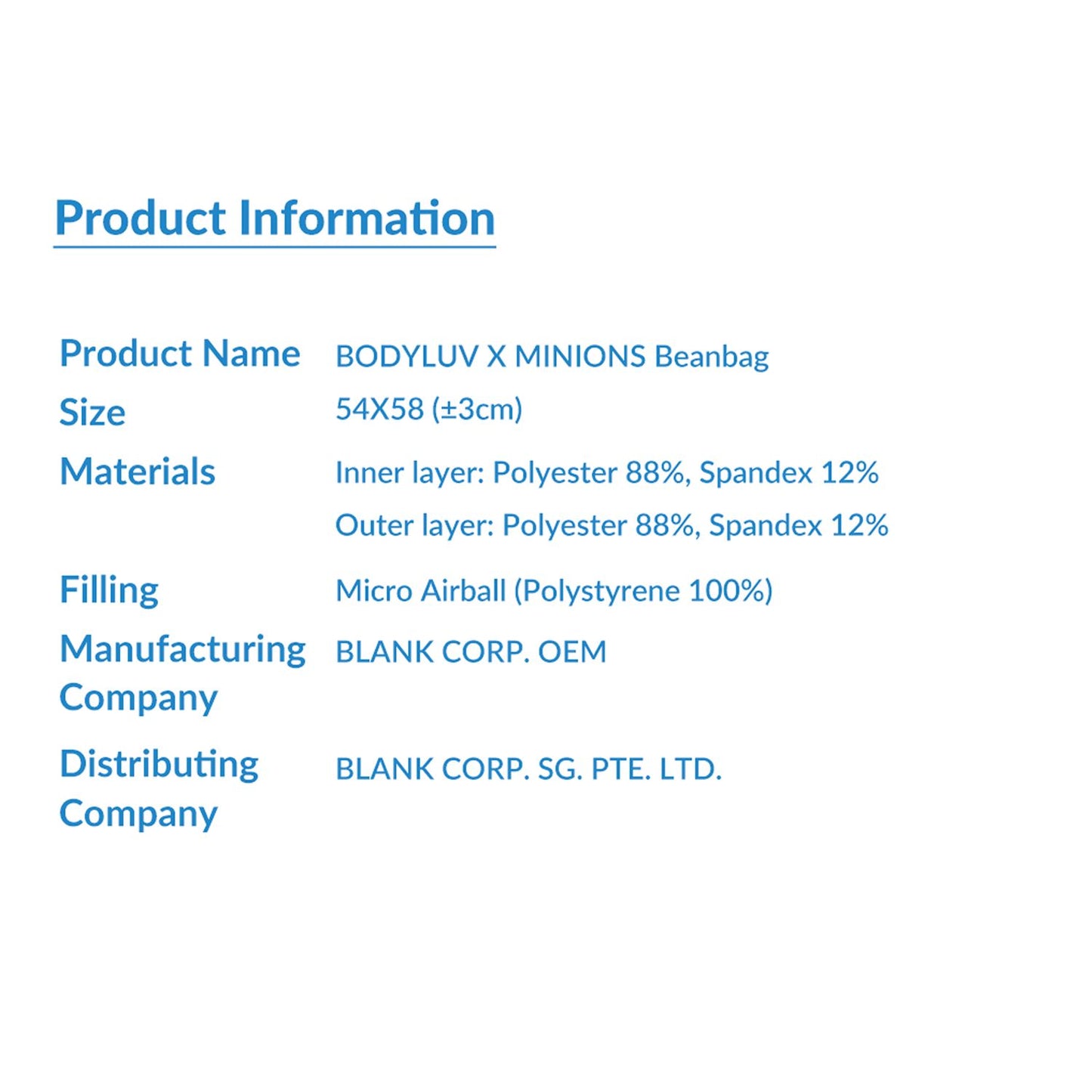 Product Information

Product Name BODYLUV X MINIONS Beanbag
Size 54X58 (±3cm)
Materials Inner layer: Polyester 88%, Spandex 12%
Outer layer: Polyester 88%, Spandex 12%
Filling Micro Airball (Polystyrene 100%)
Manufacturing Company BLANK CORP. OEM
Distributing Company BLANK CORP. SG. PTE. LTD.